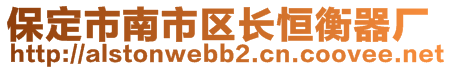 保定市南市区长恒衡器厂
http://alstonwebb2.cn.coovee.net